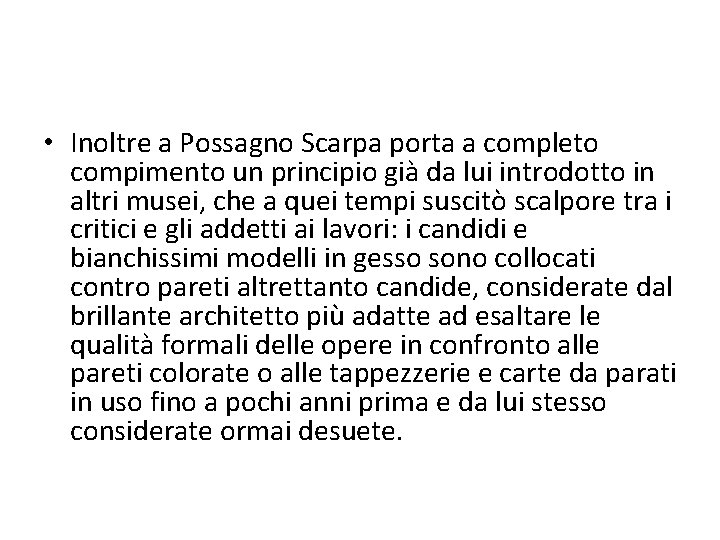 • Inoltre a Possagno Scarpa porta a completo compimento un principio già da lui introdotto in altri musei, che a quei tempi suscitò scalpore tra i critici e gli addetti ai lavori: i candidi e bianchissimi modelli in gesso sono collocati contro pareti altrettanto candide, considerate dal brillante architetto più adatte ad esaltare le qualità formali delle opere in confronto alle pareti colorate o alle tappezzerie e carte da parati in uso fino a pochi anni prima e da lui stesso considerate ormai desuete.